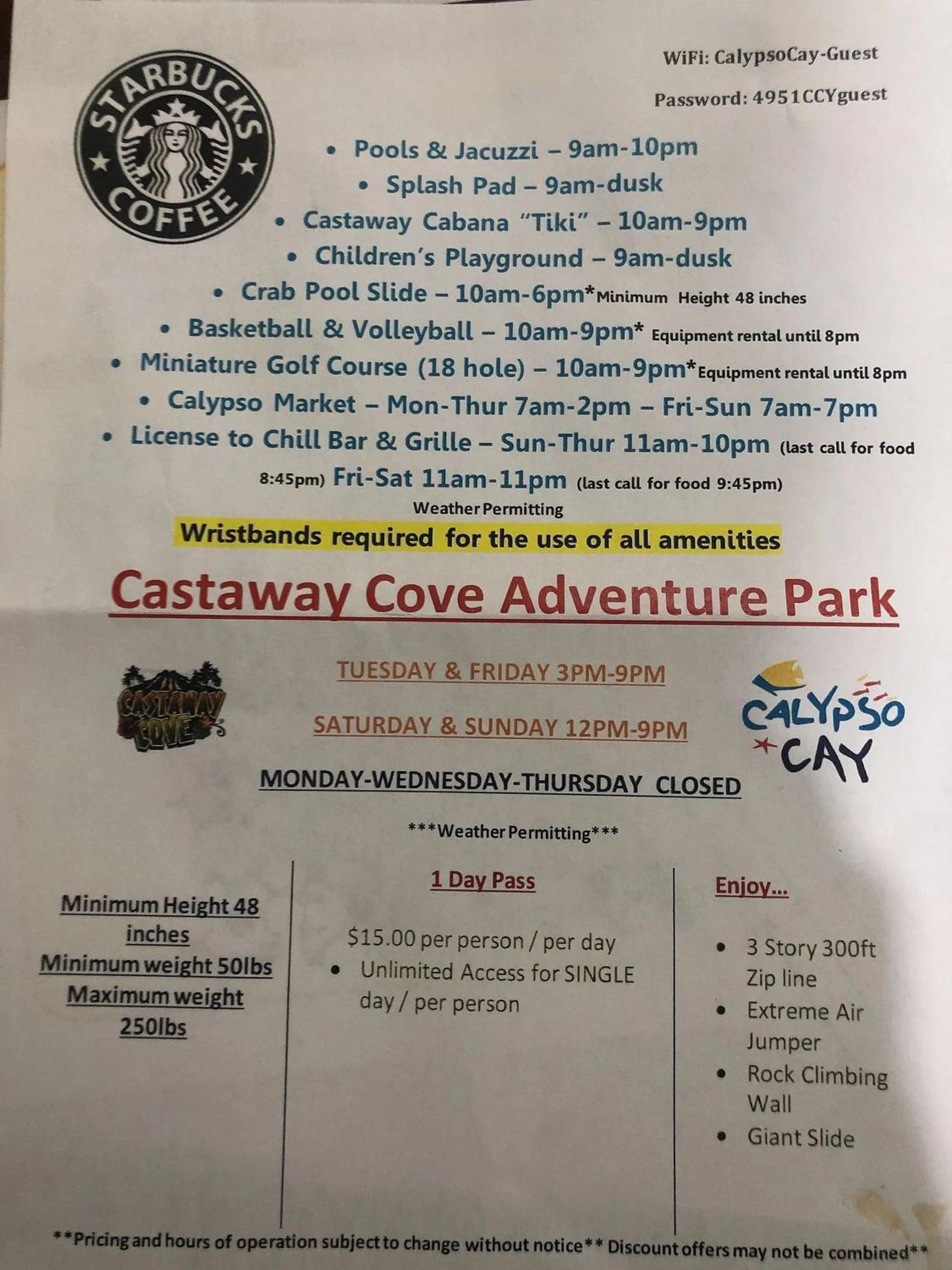 STARBUCKS COFFEE

WiFi: CalypsoCay-Guest

Password: 4951CCYguest

• Pools & Jacuzzi – 9am-10pm
• Splash Pad – 9am-dusk
• Castaway Cabana "Tiki" – 10am-9pm
• Children's Playground – 9am-dusk
• Crab Pool Slide – 10am-6pm*Minimum Height 48 inches
• Basketball & Volleyball – 10am-9pm* Equipment rental until 8pm
• Miniature Golf Course (18 hole) – 10am-9pm*Equipment rental until 8pm
• Calypso Market – Mon-Thur 7am-2pm – Fri-Sun 7am-7pm
• License to Chill Bar & Grille – Sun-Thur 11am-10pm (last call for food 8:45pm) Fri-Sat 11am-11pm (last call for food 9:45pm)

Weather Permitting

Wristbands required for the use of all amenities

Castaway Cove Adventure Park

CASTAWAY COVE

TUESDAY & FRIDAY 3PM-9PM

SATURDAY & SUNDAY 12PM-9PM

MONDAY-WEDNESDAY-THURSDAY CLOSED

CALYPSO CAY

***Weather Permitting***

Minimum Height 48 inches
Minimum weight 50lbs
Maximum weight 250lbs

1 Day Pass

$15.00 per person / per day
• Unlimited Access for SINGLE day / per person

Enjoy...

• 3 Story 300ft Zip line
• Extreme Air Jumper
• Rock Climbing Wall
• Giant Slide

**Pricing and hours of operation subject to change without notice** Discount offers may not be combined**